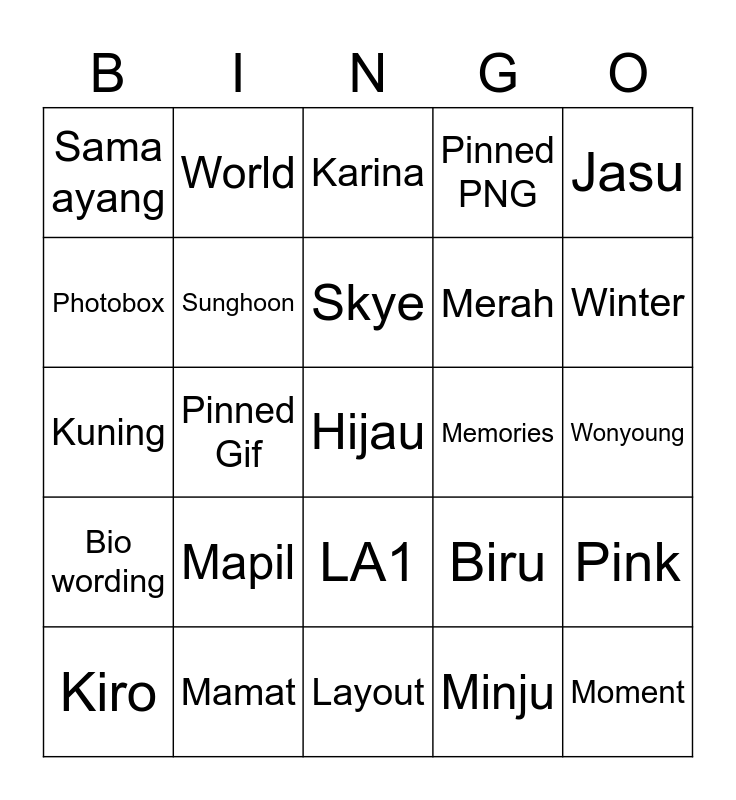 | B | I | N | G | O |
|---|---|---|---|---|
| Sama ayang | World | Karina | Pinned PNG | Jasu |
| Photobox | Sunghoon | Skye | Merah | Winter |
| Kuning | Pinned Gif | Hijau | Memories | Wonyoung |
| Bio wording | Mapil | LA1 | Biru | Pink |
| Kiro | Mamat | Layout | Minju | Moment |